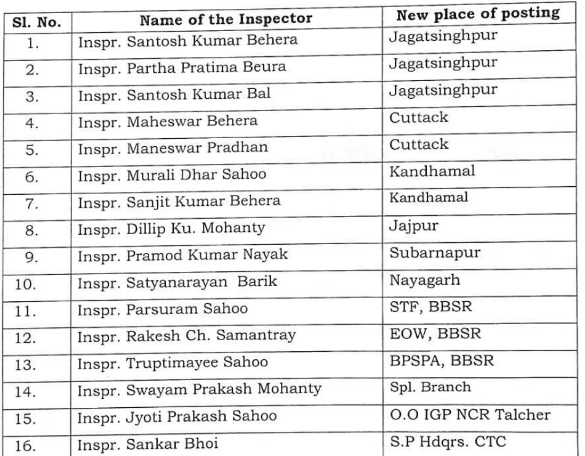 | Sl. No. | Name of the Inspector | New place of posting |
|---|---|---|
| 1. | Inspr. Santosh Kumar Behera | Jagatsinghpur |
| 2. | Inspr. Partha Pratima Beura | Jagatsinghpur |
| 3. | Inspr. Santosh Kumar Bal | Jagatsinghpur |
| 4. | Inspr. Maheswar Behera | Cuttack |
| 5. | Inspr. Maneswar Pradhan | Cuttack |
| 6. | Inspr. Murali Dhar Sahoo | Kandhamal |
| 7. | Inspr. Sanjit Kumar Behera | Kandhamal |
| 8. | Inspr. Dillip Ku. Mohanty | Jajpur |
| 9. | Inspr. Pramod Kumar Nayak | Subarnapur |
| 10. | Inspr. Satyanarayan Barik | Nayagarh |
| 11. | Inspr. Parsuram Sahoo | STF, BBSR |
| 12. | Inspr. Rakesh Ch. Samantray | EOW, BBSR |
| 13. | Inspr. Truptimayee Sahoo | BPSPA, BBSR |
| 14. | Inspr. Swayam Prakash Mohanty | Spl. Branch |
| 15. | Inspr. Jyoti Prakash Sahoo | O.O IGP NCR Talcher |
| 16. | Inspr. Sankar Bhoi | S.P Hdqrs. CTC |